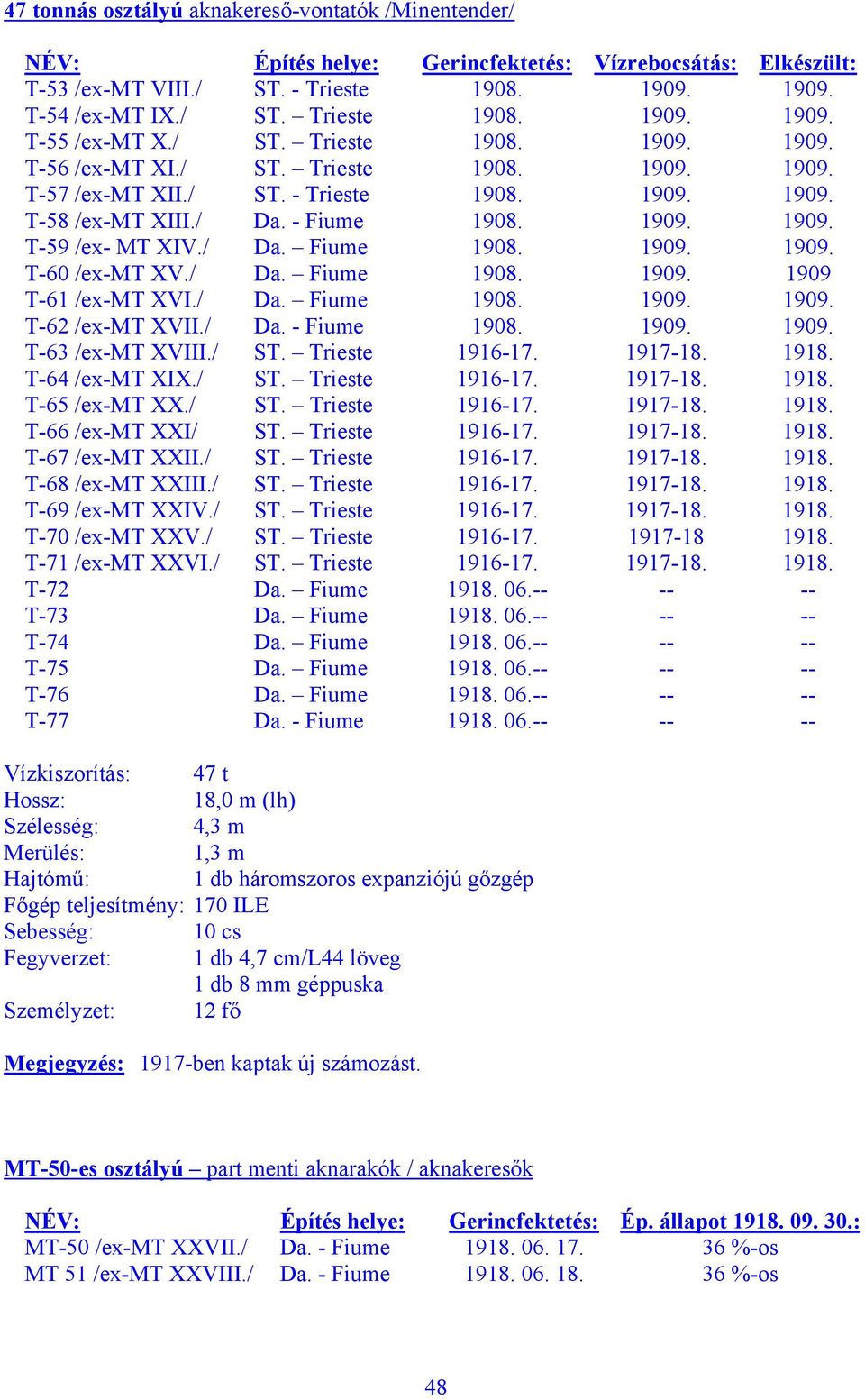 47 tonnás osztályú aknakereső-vontatók /Minentender/

| NÉV: | Építés helye: | Gerincfektetés: | Vízrebocsátás: | Elkészült: |
|---|---|---|---|---|
| T-53 /ex-MT VIII./ | ST. - Trieste | 1908. | 1909. | 1909. |
| T-54 /ex-MT IX./ | ST. – Trieste | 1908. | 1909. | 1909. |
| T-55 /ex-MT X./ | ST. – Trieste | 1908. | 1909. | 1909. |
| T-56 /ex-MT XI./ | ST. – Trieste | 1908. | 1909. | 1909. |
| T-57 /ex-MT XII./ | ST. - Trieste | 1908. | 1909. | 1909. |
| T-58 /ex-MT XIII./ | Da. - Fiume | 1908. | 1909. | 1909. |
| T-59 /ex- MT XIV./ | Da. – Fiume | 1908. | 1909. | 1909. |
| T-60 /ex-MT XV./ | Da. – Fiume | 1908. | 1909. | 1909 |
| T-61 /ex-MT XVI./ | Da. – Fiume | 1908. | 1909. | 1909. |
| T-62 /ex-MT XVII./ | Da. - Fiume | 1908. | 1909. | 1909. |
| T-63 /ex-MT XVIII./ | ST. – Trieste | 1916-17. | 1917-18. | 1918. |
| T-64 /ex-MT XIX./ | ST. – Trieste | 1916-17. | 1917-18. | 1918. |
| T-65 /ex-MT XX./ | ST. – Trieste | 1916-17. | 1917-18. | 1918. |
| T-66 /ex-MT XXI/ | ST. – Trieste | 1916-17. | 1917-18. | 1918. |
| T-67 /ex-MT XXII./ | ST. – Trieste | 1916-17. | 1917-18. | 1918. |
| T-68 /ex-MT XXIII./ | ST. – Trieste | 1916-17. | 1917-18. | 1918. |
| T-69 /ex-MT XXIV./ | ST. – Trieste | 1916-17. | 1917-18. | 1918. |
| T-70 /ex-MT XXV./ | ST. – Trieste | 1916-17. | 1917-18 | 1918. |
| T-71 /ex-MT XXVI./ | ST. – Trieste | 1916-17. | 1917-18. | 1918. |
| T-72 | Da. – Fiume | 1918. 06.-- | -- | -- |
| T-73 | Da. – Fiume | 1918. 06.-- | -- | -- |
| T-74 | Da. – Fiume | 1918. 06.-- | -- | -- |
| T-75 | Da. – Fiume | 1918. 06.-- | -- | -- |
| T-76 | Da. – Fiume | 1918. 06.-- | -- | -- |
| T-77 | Da. - Fiume | 1918. 06.-- | -- | -- |

Vízkiszorítás: 47 t
Hossz: 18,0 m (lh)
Szélesség: 4,3 m
Merülés: 1,3 m
Hajtómű: 1 db háromszoros expanziójú gőzgép
Főgép teljesítmény: 170 ILE
Sebesség: 10 cs
Fegyverzet: 1 db 4,7 cm/L44 löveg
1 db 8 mm géppuska
Személyzet: 12 fő

Megjegyzés: 1917-ben kaptak új számozást.

MT-50-es osztályú – part menti aknarakók / aknakeresők

| NÉV: | Építés helye: | Gerincfektetés: | Ép. állapot 1918. 09. 30.: |
|---|---|---|---|
| MT-50 /ex-MT XXVII./ | Da. - Fiume | 1918. 06. 17. | 36 %-os |
| MT 51 /ex-MT XXVIII./ | Da. - Fiume | 1918. 06. 18. | 36 %-os |

48